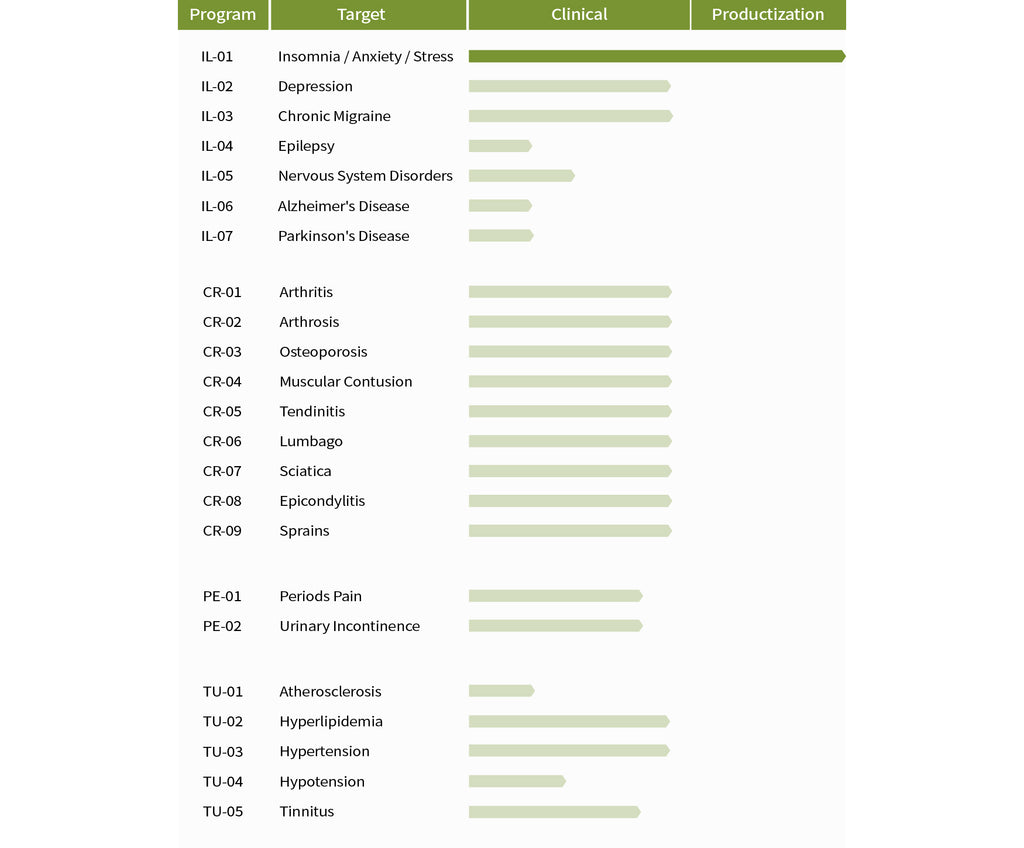 | Program | Target | Clinical | Productization |
|---|---|---|---|
| IL-01 | Insomnia / Anxiety / Stress | | |
| IL-02 | Depression | | |
| IL-03 | Chronic Migraine | | |
| IL-04 | Epilepsy | | |
| IL-05 | Nervous System Disorders | | |
| IL-06 | Alzheimer's Disease | | |
| IL-07 | Parkinson's Disease | | |
| CR-01 | Arthritis | | |
| CR-02 | Arthrosis | | |
| CR-03 | Osteoporosis | | |
| CR-04 | Muscular Contusion | | |
| CR-05 | Tendinitis | | |
| CR-06 | Lumbago | | |
| CR-07 | Sciatica | | |
| CR-08 | Epicondylitis | | |
| CR-09 | Sprains | | |
| PE-01 | Periods Pain | | |
| PE-02 | Urinary Incontinence | | |
| TU-01 | Atherosclerosis | | |
| TU-02 | Hyperlipidemia | | |
| TU-03 | Hypertension | | |
| TU-04 | Hypotension | | |
| TU-05 | Tinnitus | | |